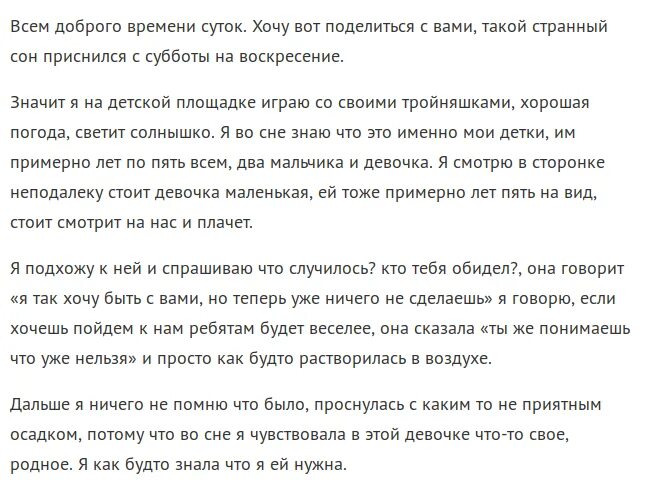 Всем доброго времени суток. Хочу вот поделиться с вами, такой странный сон приснился с субботы на воскресение.

Значит я на детской площадке играю со своими тройняшками, хорошая погода, светит солнышко. Я во сне знаю что это именно мои детки, им примерно лет по пять всем, два мальчика и девочка. Я смотрю в сторонке неподалеку стоит девочка маленькая, ей тоже примерно лет пять на вид, стоит смотрит на нас и плачет.

Я подхожу к ней и спрашиваю что случилось? кто тебя обидел?, она говорит «я так хочу быть с вами, но теперь уже ничего не сделаешь» я говорю, если хочешь пойдем к нам ребятам будет веселее, она сказала «ты же понимаешь что уже нельзя» и просто как будто растворилась в воздухе.

Дальше я ничего не помню что было, проснулась с каким то не приятным осадком, потому что во сне я чувствовала в этой девочке что-то свое, родное. Я как будто знала что я ей нужна.